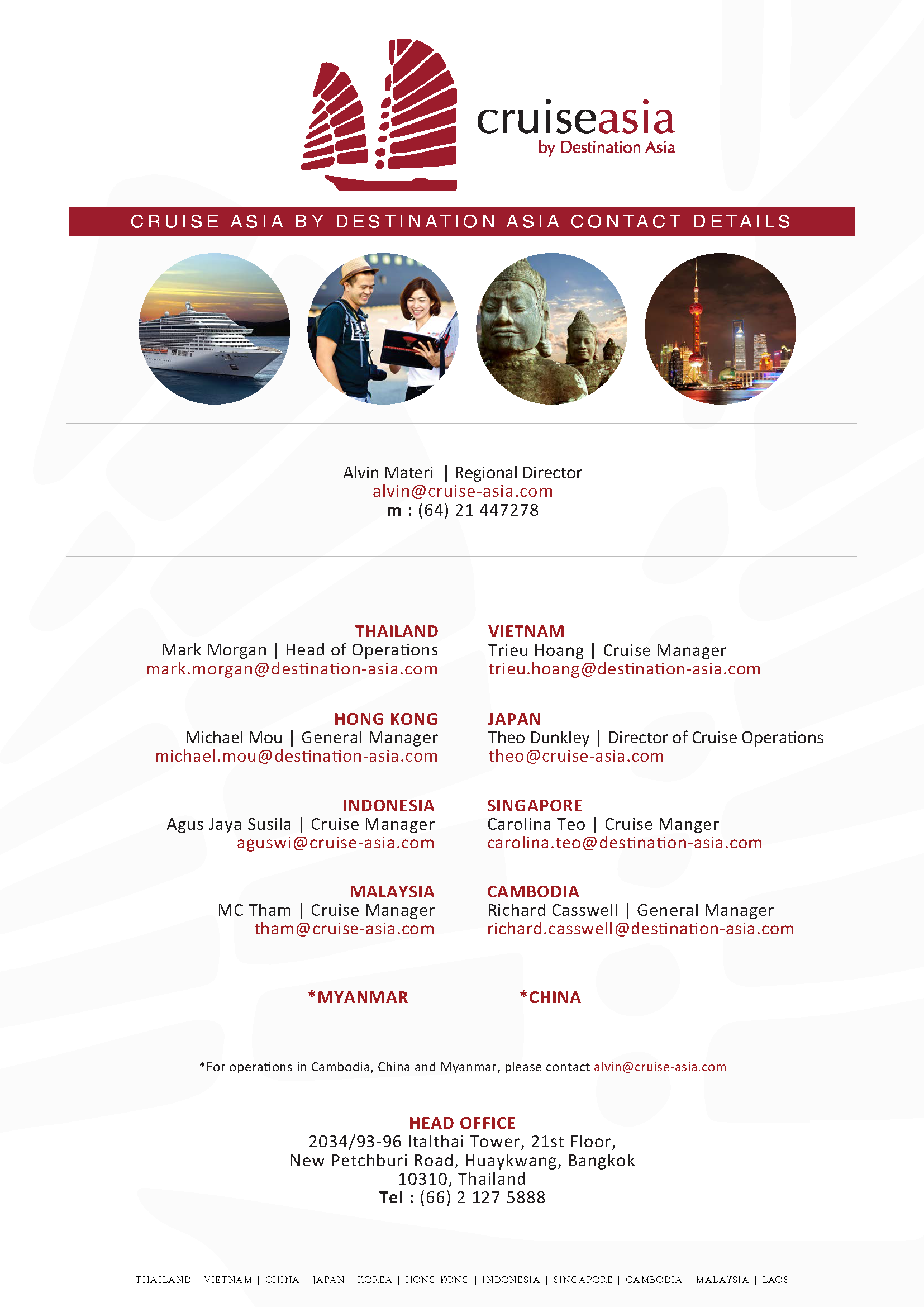 cruiseasia
by Destination Asia

CRUISE ASIA BY DESTINATION ASIA CONTACT DETAILS

Alvin Materi | Regional Director
alvin@cruise-asia.com
m : (64) 21 447278

THAILAND
Mark Morgan | Head of Operations
mark.morgan@destination-asia.com

HONG KONG
Michael Mou | General Manager
michael.mou@destination-asia.com

INDONESIA
Agus Jaya Susila | Cruise Manager
aguswi@cruise-asia.com

MALAYSIA
MC Tham | Cruise Manager
tham@cruise-asia.com

VIETNAM
Trieu Hoang | Cruise Manager
trieu.hoang@destination-asia.com

JAPAN
Theo Dunkley | Director of Cruise Operations
theo@cruise-asia.com

SINGAPORE
Carolina Teo | Cruise Manger
carolina.teo@destination-asia.com

CAMBODIA
Richard Casswell | General Manager
richard.casswell@destination-asia.com

*MYANMAR

*CHINA

*For operations in Cambodia, China and Myanmar, please contact alvin@cruise-asia.com

HEAD OFFICE
2034/93-96 Italthai Tower, 21st Floor,
New Petchburi Road, Huaykwang, Bangkok
10310, Thailand
Tel : (66) 2 127 5888

THAILAND | VIETNAM | CHINA | JAPAN | KOREA | HONG KONG | INDONESIA | SINGAPORE | CAMBODIA | MALAYSIA | LAOS